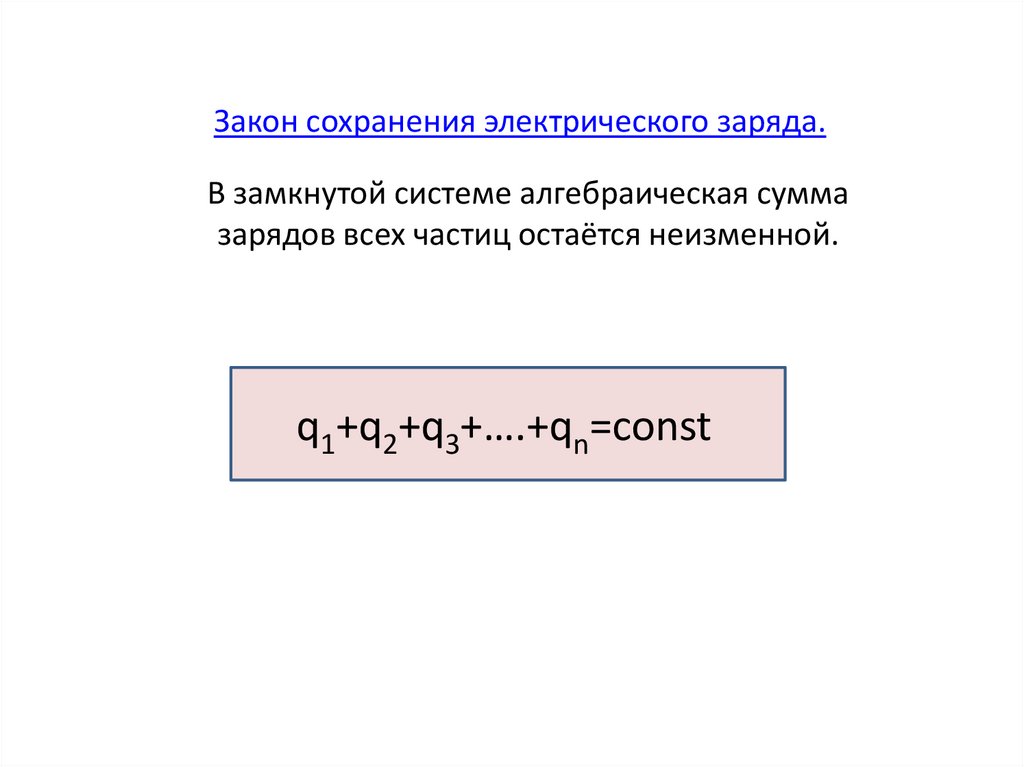 Закон сохранения электрического заряда.

В замкнутой системе алгебраическая сумма зарядов всех частиц остаётся неизменной.

$q_1+q_2+q_3+….+q_n=const$